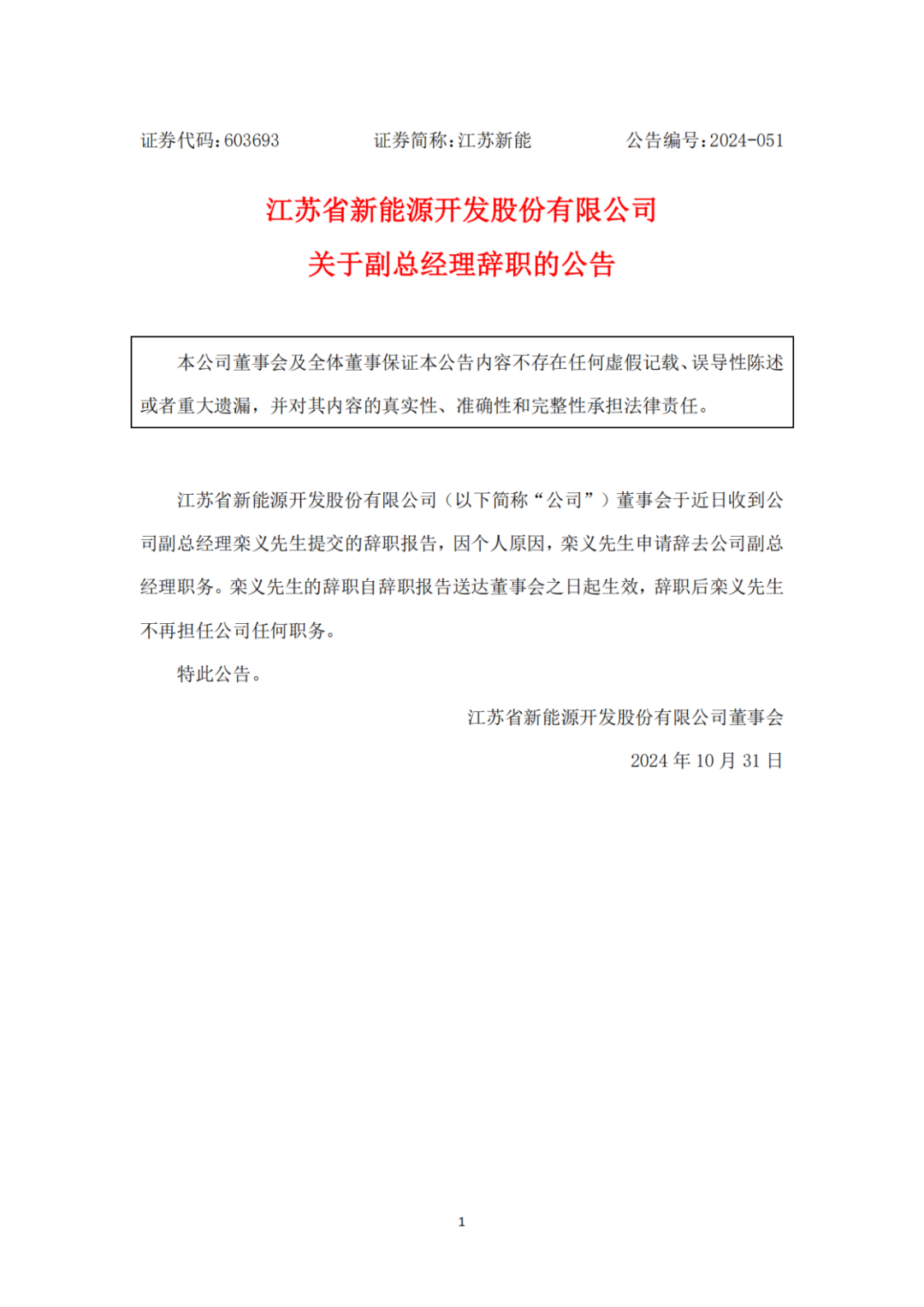 证券代码：603693　　证券简称：江苏新能　　公告编号：2024-051

江苏省新能源开发股份有限公司
关于副总经理辞职的公告

本公司董事会及全体董事保证本公告内容不存在任何虚假记载、误导性陈述或者重大遗漏，并对其内容的真实性、准确性和完整性承担法律责任。

江苏省新能源开发股份有限公司（以下简称“公司”）董事会于近日收到公司副总经理栾义先生提交的辞职报告，因个人原因，栾义先生申请辞去公司副总经理职务。栾义先生的辞职自辞职报告送达董事会之日起生效，辞职后栾义先生不再担任公司任何职务。

特此公告。

江苏省新能源开发股份有限公司董事会
2024 年 10 月 31 日

1